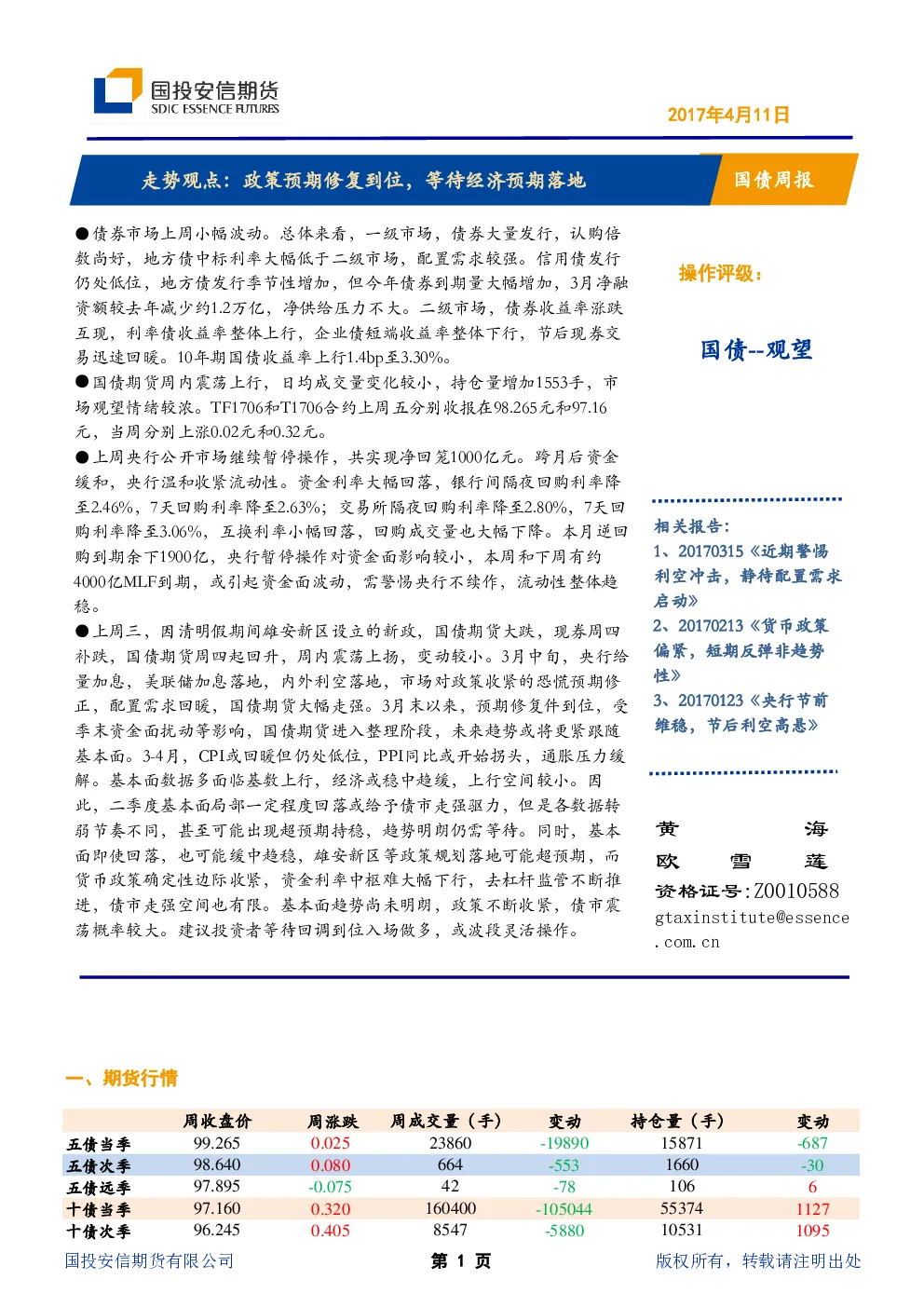 国投安信期货
SDIC ESSENCE FUTURES

2017年4月11日

走势观点：政策预期修复到位，等待经济预期落地

国债周报

●债券市场上周小幅波动。总体来看，一级市场，债券大量发行，认购倍数尚好，地方债中标利率大幅低于二级市场，配置需求较强。信用债发行仍处低位，地方债发行季节性增加，但今年债券到期量大幅增加，3月净融资额较去年减少约1.2万亿，净供给压力不大。二级市场，债券收益率涨跌互现，利率债收益率整体上行，企业债短端收益率整体下行，节后现券交易迅速回暖。10年期国债收益率上行1.4bp至3.30%。
●国债期货周内震荡上行，日均成交量变化较小，持仓量增加1553手，市场观望情绪较浓。TF1706和T1706合约上周五分别收报在98.265元和97.16元，当周分别上涨0.02元和0.32元。
●上周央行公开市场继续暂停操作，共实现净回笼1000亿元。跨月后资金缓和，央行温和收紧流动性。资金利率大幅回落，银行间隔夜回购利率降至2.46%，7天回购利率降至2.63%；交易所隔夜回购利率降至2.80%，7天回购利率降至3.06%，互换利率小幅回落，回购成交量也大幅下降。本月逆回购到期余下1900亿，央行暂停操作对资金面影响较小，本周和下周有约4000亿MLF到期，或引起资金面波动，需警惕央行不续作，流动性整体趋稳。
●上周三，因清明假期间雄安新区设立的新政，国债期货大跌，现券周四补跌，国债期货周四起回升，周内震荡上扬，变动较小。3月中旬，央行给量加息，美联储加息落地，内外利空落地，市场对政策收紧的恐慌预期修正，配置需求回暖，国债期货大幅走强。3月末以来，预期修复件到位，受季末资金面扰动等影响，国债期货进入整理阶段，未来趋势或将更紧跟随基本面。3-4月，CPI或回暖但仍处低位，PPI同比或开始拐头，通胀压力缓解。基本面数据多面临基数上行，经济或稳中趋缓，上行空间较小。因此，二季度基本面局部一定程度回落或给予债市走强驱力，但是各数据转弱节奏不同，甚至可能出现超预期持稳，趋势明朗仍需等待。同时，基本面即使回落，也可能缓中趋稳，雄安新区等政策规划落地可能超预期，而货币政策确定性边际收紧，资金利率中枢难大幅下行，去杠杆监管不断推进，债市走强空间也有限。基本面趋势尚未明朗，政策不断收紧，债市震荡概率较大。建议投资者等待回调到位入场做多，或波段灵活操作。

操作评级：

国债--观望

相关报告：
1、20170315《近期警惕利空冲击，静待配置需求启动》
2、20170213《货币政策偏紧，短期反弹非趋势性》
3、20170123《央行节前维稳，节后利空高悬》

黄 海
欧 雪 莲
资格证号：Z0010588
gtaxinstitute@essence.com.cn

一、期货行情

| | 周收盘价 | 周涨跌 | 周成交量（手） | 变动 | 持仓量（手） | 变动 |
|---|---|---|---|---|---|---|
| 五债当季 | 99.265 | 0.025 | 23860 | -19890 | 15871 | -687 |
| 五债次季 | 98.640 | 0.080 | 664 | -553 | 1660 | -30 |
| 五债远季 | 97.895 | -0.075 | 42 | -78 | 106 | 6 |
| 十债当季 | 97.160 | 0.320 | 160400 | -105044 | 55374 | 1127 |
| 十债次季 | 96.245 | 0.405 | 8547 | -5880 | 10531 | 1095 |

国投安信期货有限公司　　第 1 页　　版权所有，转载请注明出处